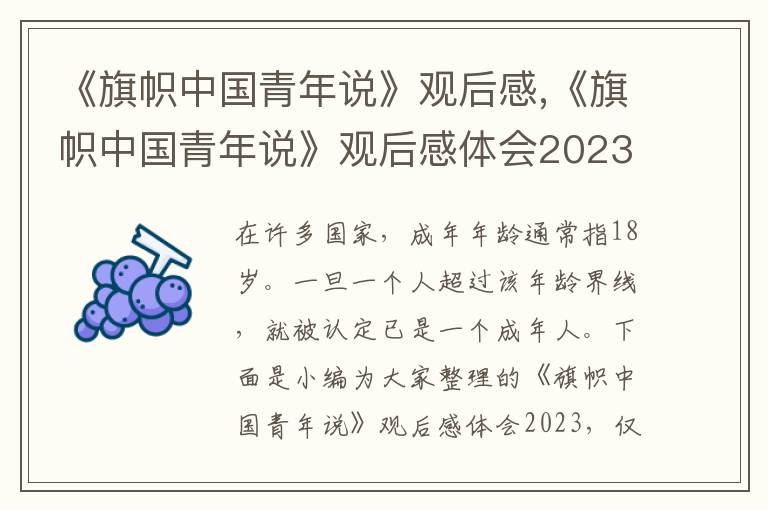 《旗帜中国青年说》观后感,《旗帜中国青年说》观后感体会2023

在许多国家，成年年龄通常指18岁。一旦一个人超过该年龄界线，就被认定已是一个成年人。下面是小编为大家整理的《旗帜中国青年说》观后感体会2023，仅